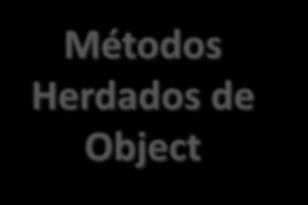 Métodos Herdados de Object